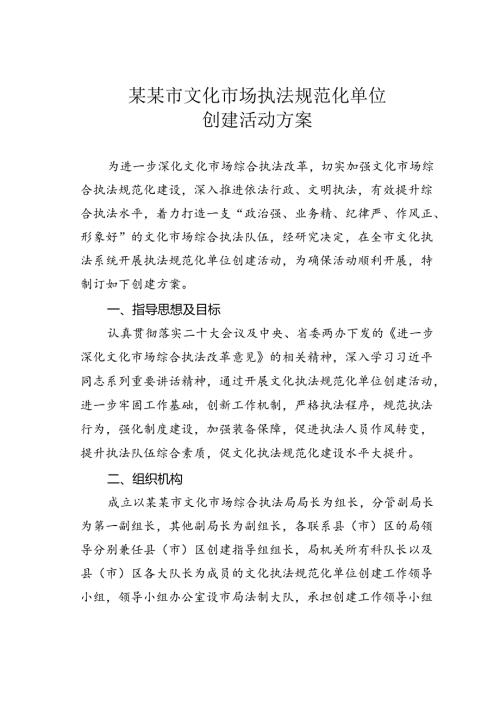 某某市文化市场执法规范化单位
创建活动方案

为进一步深化文化市场综合执法改革，切实加强文化市场综合执法规范化建设，深入推进依法行政、文明执法，有效提升综合执法水平，着力打造一支“政治强、业务精、纪律严、作风正、形象好”的文化市场综合执法队伍，经研究决定，在全市文化执法系统开展执法规范化单位创建活动，为确保活动顺利开展，特制订如下创建方案。

一、指导思想及目标

认真贯彻落实二十大会议及中央、省委两办下发的《进一步深化文化市场综合执法改革意见》的相关精神，深入学习习近平同志系列重要讲话精神，通过开展文化执法规范化单位创建活动，进一步牢固工作基础，创新工作机制，严格执法程序，规范执法行为，强化制度建设，加强装备保障，促进执法人员作风转变，提升执法队伍综合素质，促文化执法规范化建设水平大提升。

二、组织机构

成立以某某市文化市场综合执法局局长为组长，分管副局长为第一副组长，其他副局长为副组长，各联系县（市）区的局领导分别兼任县（市）区创建指导组组长，局机关所有科队长以及县（市）区各大队长为成员的文化执法规范化单位创建工作领导小组，领导小组办公室设市局法制大队，承担创建工作领导小组